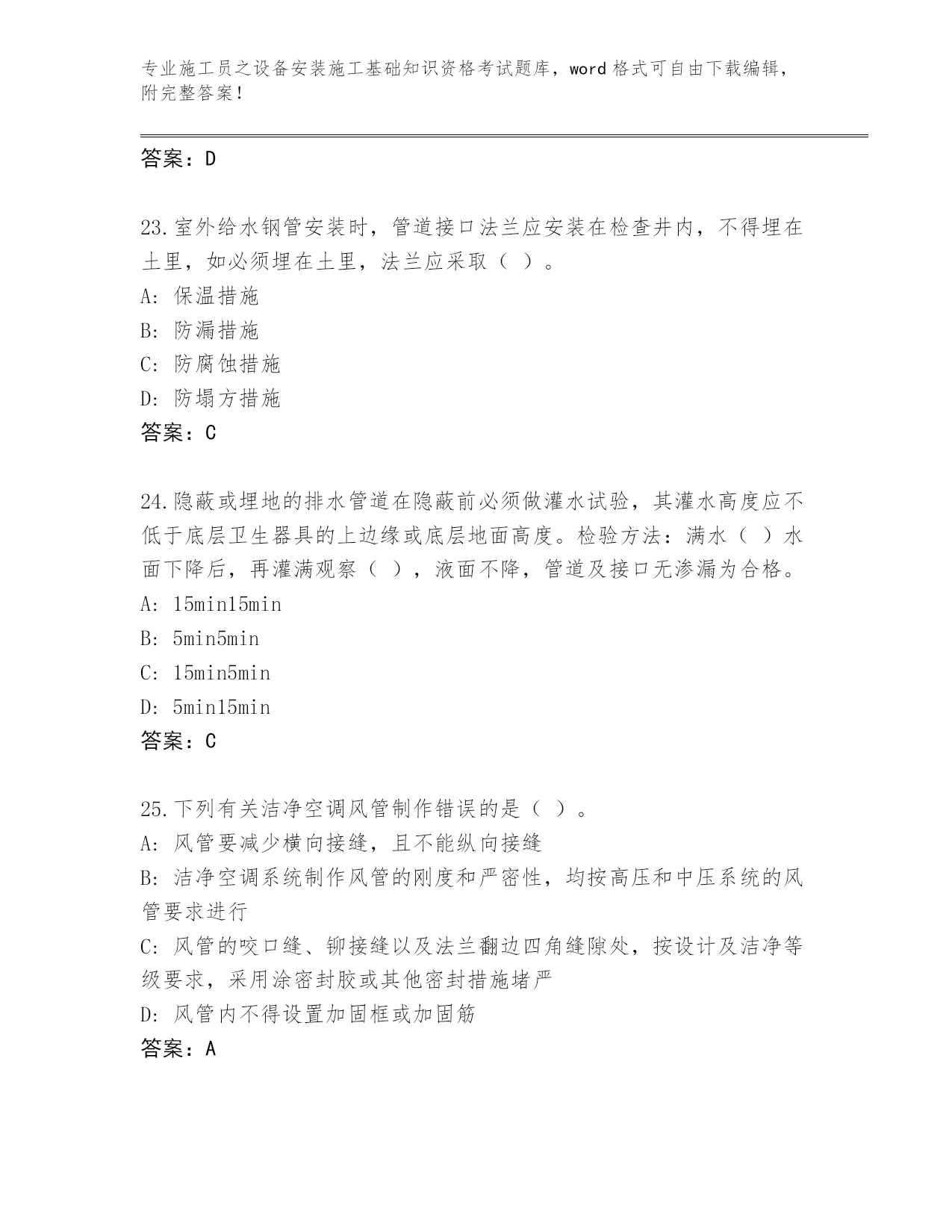 专业施工员之设备安装施工基础知识资格考试题库，word格式可自由下载编辑，附完整答案！

答案：D

23.室外给水钢管安装时，管道接口法兰应安装在检查井内，不得埋在土里，如必须埋在土里，法兰应采取（ ）。
A: 保温措施
B: 防漏措施
C: 防腐蚀措施
D: 防塌方措施
答案：C

24.隐蔽或埋地的排水管道在隐蔽前必须做灌水试验，其灌水高度应不低于底层卫生器具的上边缘或底层地面高度。检验方法：满水（ ）水面下降后，再灌满观察（ ），液面不降，管道及接口无渗漏为合格。
A: 15min15min
B: 5min5min
C: 15min5min
D: 5min15min
答案：C

25.下列有关洁净空调风管制作错误的是（ ）。
A: 风管要减少横向接缝，且不能纵向接缝
B: 洁净空调系统制作风管的刚度和严密性，均按高压和中压系统的风管要求进行
C: 风管的咬口缝、铆接缝以及法兰翻边四角缝隙处，按设计及洁净等级要求，采用涂密封胶或其他密封措施堵严
D: 风管内不得设置加固框或加固筋
答案：A